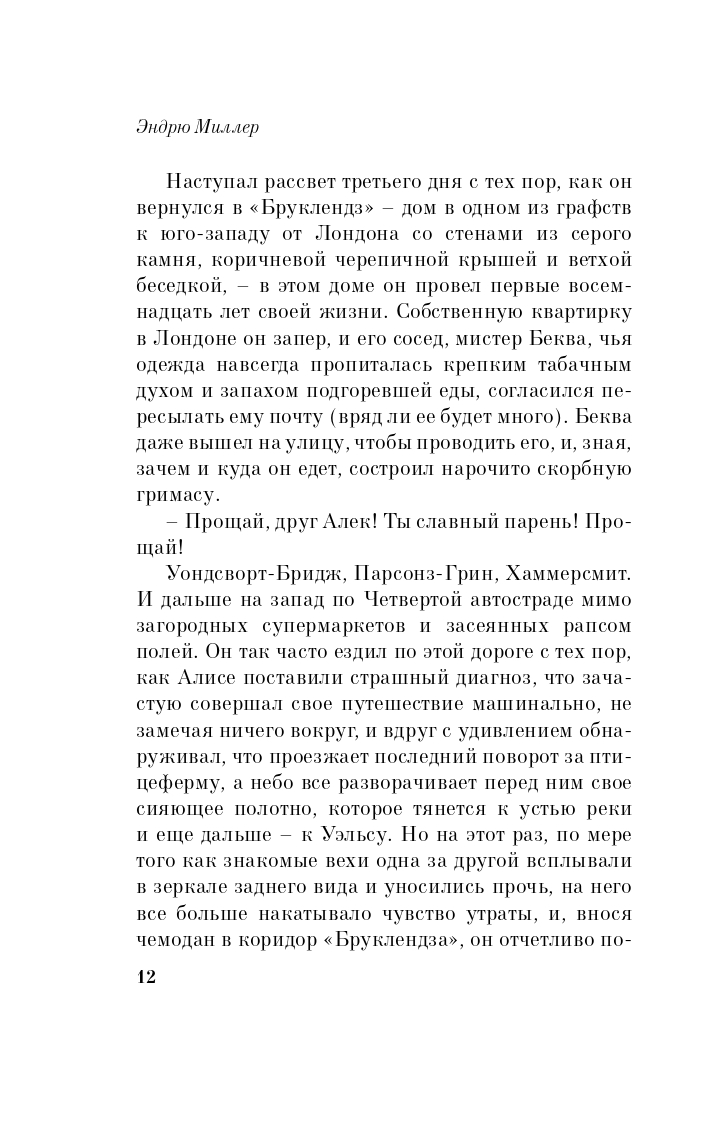 Эндрю Миллер

Наступал рассвет третьего дня с тех пор, как он вернулся в «Бруклендз» – дом в одном из графств к юго-западу от Лондона со стенами из серого камня, коричневой черепичной крышей и ветхой беседкой, – в этом доме он провел первые восемнадцать лет своей жизни. Собственную квартирку в Лондоне он запер, и его сосед, мистер Беква, чья одежда навсегда пропиталась крепким табачным духом и запахом подгоревшей еды, согласился пересылать ему почту (вряд ли ее будет много). Беква даже вышел на улицу, чтобы проводить его, и, зная, зачем и куда он едет, состроил нарочито скорбную гримасу.

– Прощай, друг Алек! Ты славный парень! Прощай!

Уондсворт-Бридж, Парсонз-Грин, Хаммерсмит. И дальше на запад по Четвертой автостраде мимо загородных супермаркетов и засеянных рапсом полей. Он так часто ездил по этой дороге с тех пор, как Алисе поставили страшный диагноз, что зачастую совершал свое путешествие машинально, не замечая ничего вокруг, и вдруг с удивлением обнаруживал, что проезжает последний поворот за птицеферму, а небо все разворачивает перед ним свое сияющее полотно, которое тянется к устью реки и еще дальше – к Уэльсу. Но на этот раз, по мере того как знакомые вехи одна за другой всплывали в зеркале заднего вида и уносились прочь, на него все больше накатывало чувство утраты, и, внося чемодан в коридор «Бруклендза», он отчетливо по-

12